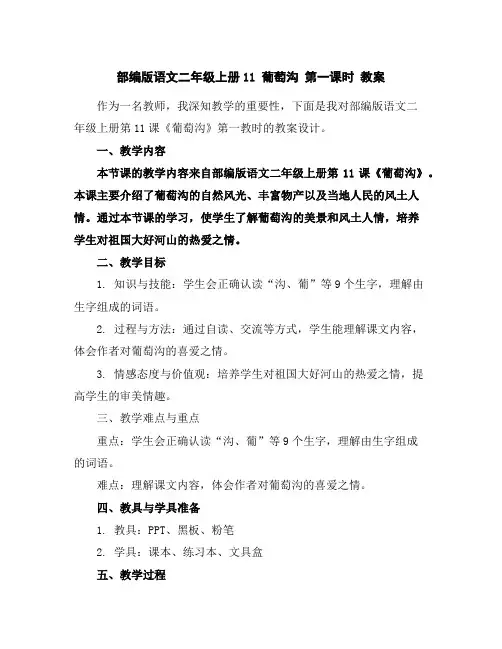 部编版语文二年级上册 11 葡萄沟 第一课时 教案

作为一名教师，我深知教学的重要性，下面是我对部编版语文二年级上册第 11 课《葡萄沟》第一教时的教案设计。

一、教学内容

本节课的教学内容来自部编版语文二年级上册第 11 课《葡萄沟》。本课主要介绍了葡萄沟的自然风光、丰富物产以及当地人民的风土人情。通过本节课的学习，使学生了解葡萄沟的美景和风土人情，培养学生对祖国大好河山的热爱之情。

二、教学目标

1. 知识与技能：学生会正确认读“沟、葡”等 9 个生字，理解由生字组成的词语。

2. 过程与方法：通过自读、交流等方式，学生能理解课文内容，体会作者对葡萄沟的喜爱之情。

3. 情感态度与价值观：培养学生对祖国大好河山的热爱之情，提高学生的审美情趣。

三、教学难点与重点

重点：学生会正确认读“沟、葡”等 9 个生字，理解由生字组成的词语。

难点：理解课文内容，体会作者对葡萄沟的喜爱之情。

四、教具与学具准备

1. 教具：PPT、黑板、粉笔

2. 学具：课本、练习本、文具盒

五、教学过程